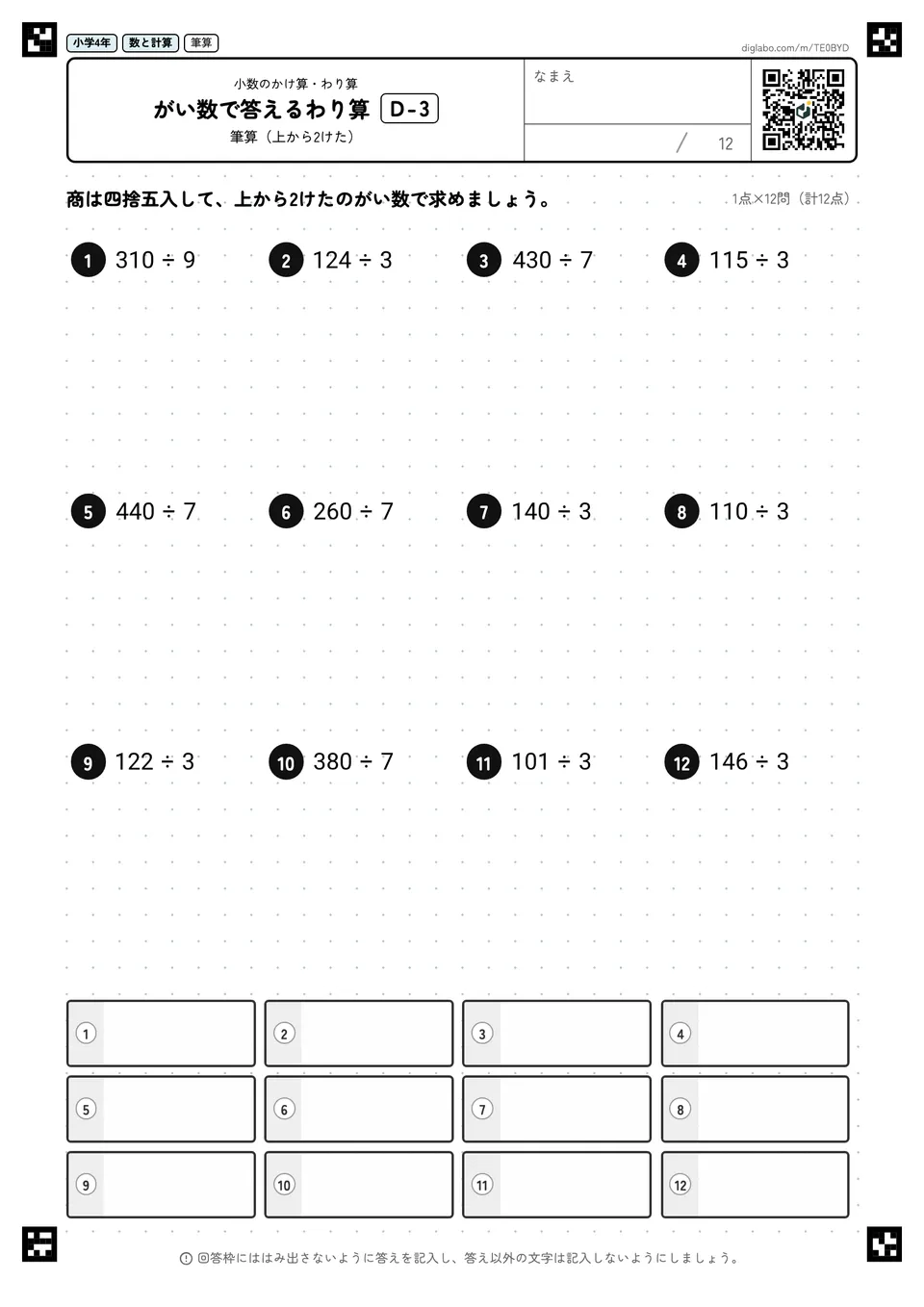 小学4年 数と計算 筆算

diglabo.com/m/TE0BYD

小数のかけ算・わり算

がい数で答えるわり算 D-3

筆算(上から2けた)

なまえ

/ 12

商は四捨五入して、上から2けたのがい数で求めましょう。

1点×12問(計12点)

1 $310 \div 9$

2 $124 \div 3$

3 $430 \div 7$

4 $115 \div 3$

5 $440 \div 7$

6 $260 \div 7$

7 $140 \div 3$

8 $110 \div 3$

9 $122 \div 3$

10 $380 \div 7$

11 $101 \div 3$

12 $146 \div 3$

1

2

3

4

5

6

7

8

9

10

11

12

回答枠にははみ出さないように答えを記入し、答え以外の文字は記入しないようにしましょう。